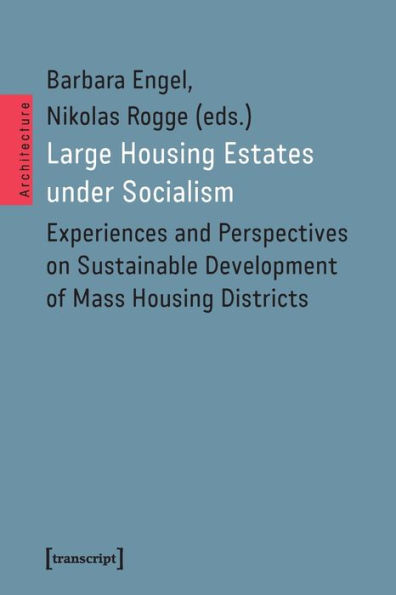 Architecture

Barbara Engel, Nikolas Rogge (eds.)

Large Housing Estates under Socialism

Experiences and Perspectives on Sustainable Development of Mass Housing Districts

[transcript]